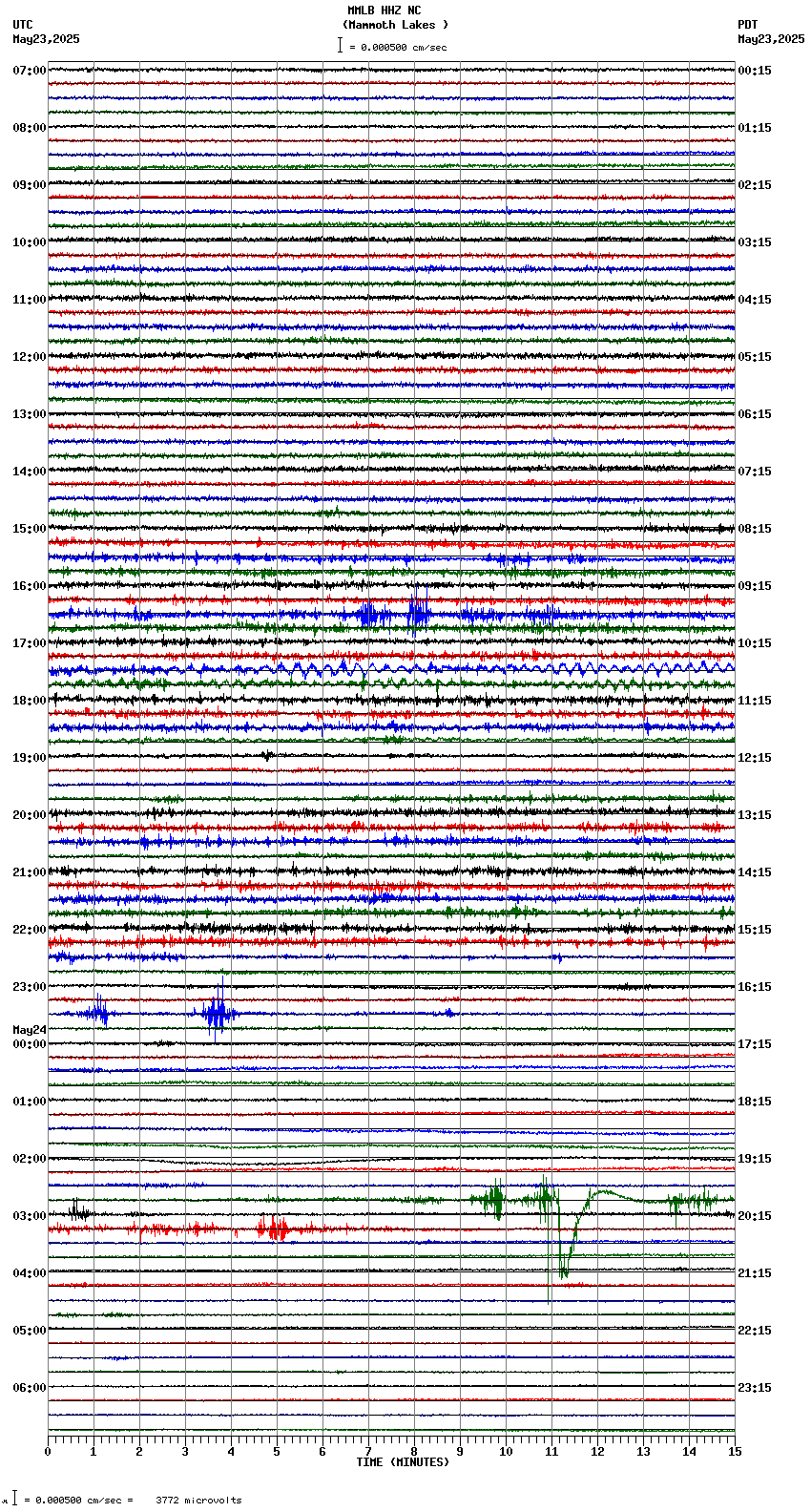 MMLB HHZ NC
(Mammoth Lakes )
= 0.000500 cm/sec

UTC
May23,2025

PDT
May23,2025

07:00
08:00
09:00
10:00
11:00
12:00
13:00
14:00
15:00
16:00
17:00
18:00
19:00
20:00
21:00
22:00
23:00
May24
00:00
01:00
02:00
03:00
04:00
05:00
06:00

00:15
01:15
02:15
03:15
04:15
05:15
06:15
07:15
08:15
09:15
10:15
11:15
12:15
13:15
14:15
15:15
16:15
17:15
18:15
19:15
20:15
21:15
22:15
23:15

0 1 2 3 4 5 6 7 8 9 10 11 12 13 14 15
TIME (MINUTES)

= 0.000500 cm/sec = 3772 microvolts